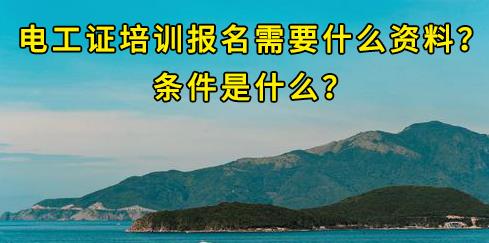 电工证培训报名需要什么资料？
条件是什么？